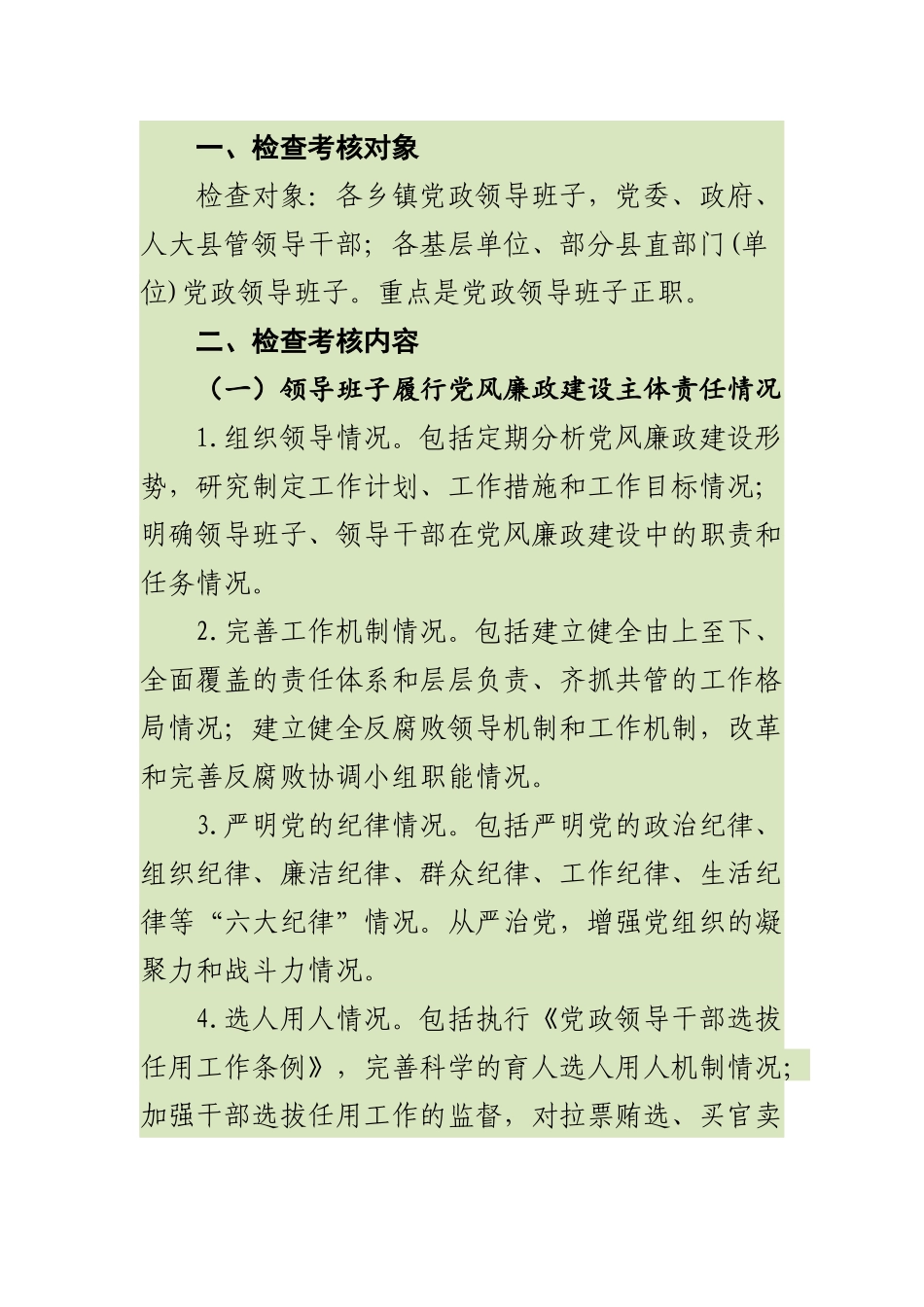 一、检查考核对象

检查对象：各乡镇党政领导班子，党委、政府、人大县管领导干部；各基层单位、部分县直部门(单位)党政领导班子。重点是党政领导班子正职。

二、检查考核内容

（一）领导班子履行党风廉政建设主体责任情况

1.组织领导情况。包括定期分析党风廉政建设形势，研究制定工作计划、工作措施和工作目标情况；明确领导班子、领导干部在党风廉政建设中的职责和任务情况。

2.完善工作机制情况。包括建立健全由上至下、全面覆盖的责任体系和层层负责、齐抓共管的工作格局情况；建立健全反腐败领导机制和工作机制，改革和完善反腐败协调小组职能情况。

3.严明党的纪律情况。包括严明党的政治纪律、组织纪律、廉洁纪律、群众纪律、工作纪律、生活纪律等“六大纪律”情况。从严治党，增强党组织的凝聚力和战斗力情况。

4.选人用人情况。包括执行《党政领导干部选拔任用工作条例》，完善科学的育人选人用人机制情况；加强干部选拔任用工作的监督，对拉票贿选、买官卖